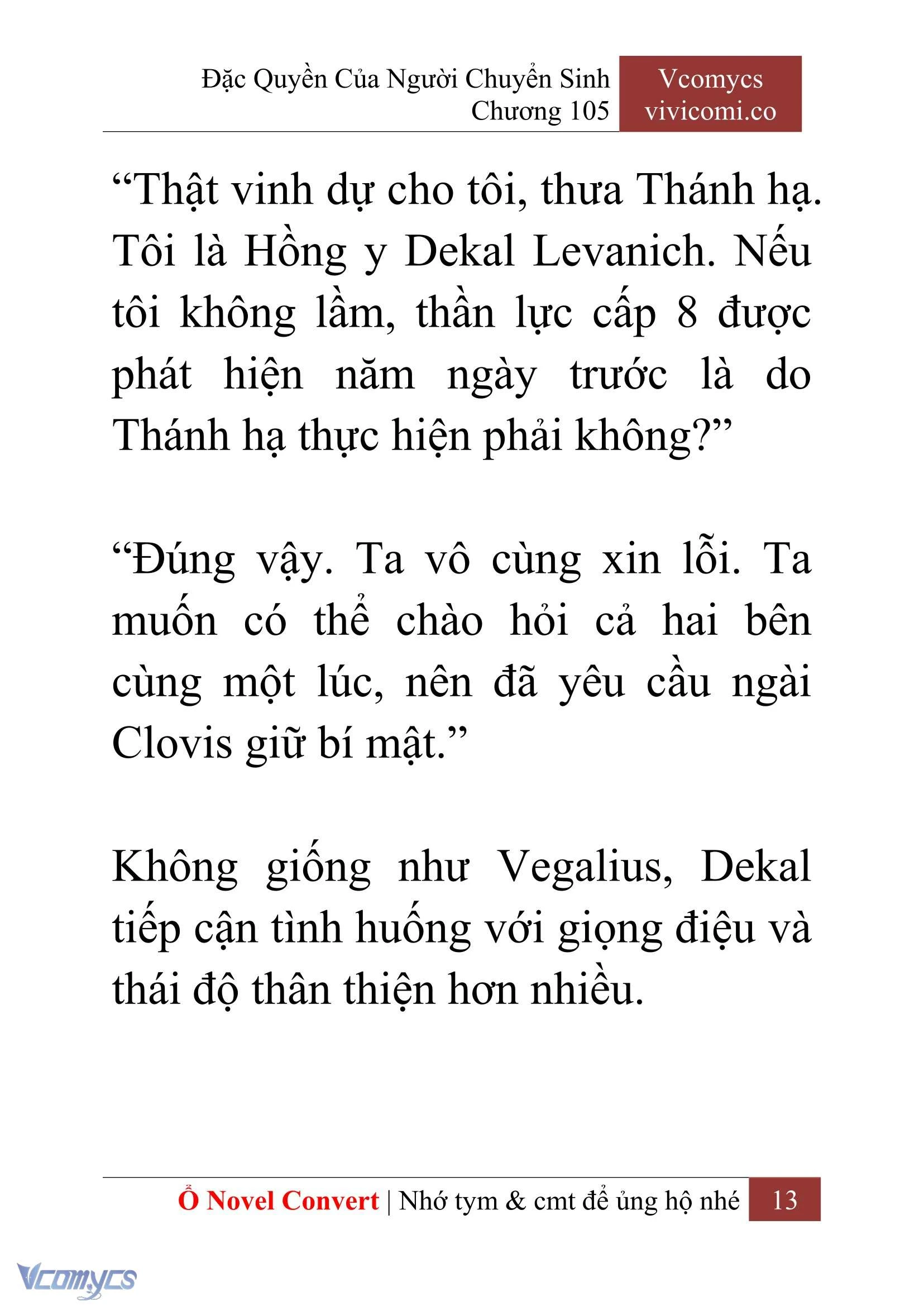 Đặc Quyền Của Người Chuyển Sinh
Chương 105

Vcomycs
vivicomi.co

“Thật vinh dự cho tôi, thưa Thánh hạ. Tôi là Hồng y Dekal Levanich. Nếu tôi không lầm, thần lực cấp 8 được phát hiện năm ngày trước là do Thánh hạ thực hiện phải không?”

“Đúng vậy. Ta vô cùng xin lỗi. Ta muốn có thể chào hỏi cả hai bên cùng một lúc, nên đã yêu cầu ngài Clovis giữ bí mật.”

Không giống như Vegalius, Dekal tiếp cận tình huống với giọng điệu và thái độ thân thiện hơn nhiều.

Ổ Novel Convert | Nhớ tym & cmt để ủng hộ nhé 13

Vcomycs